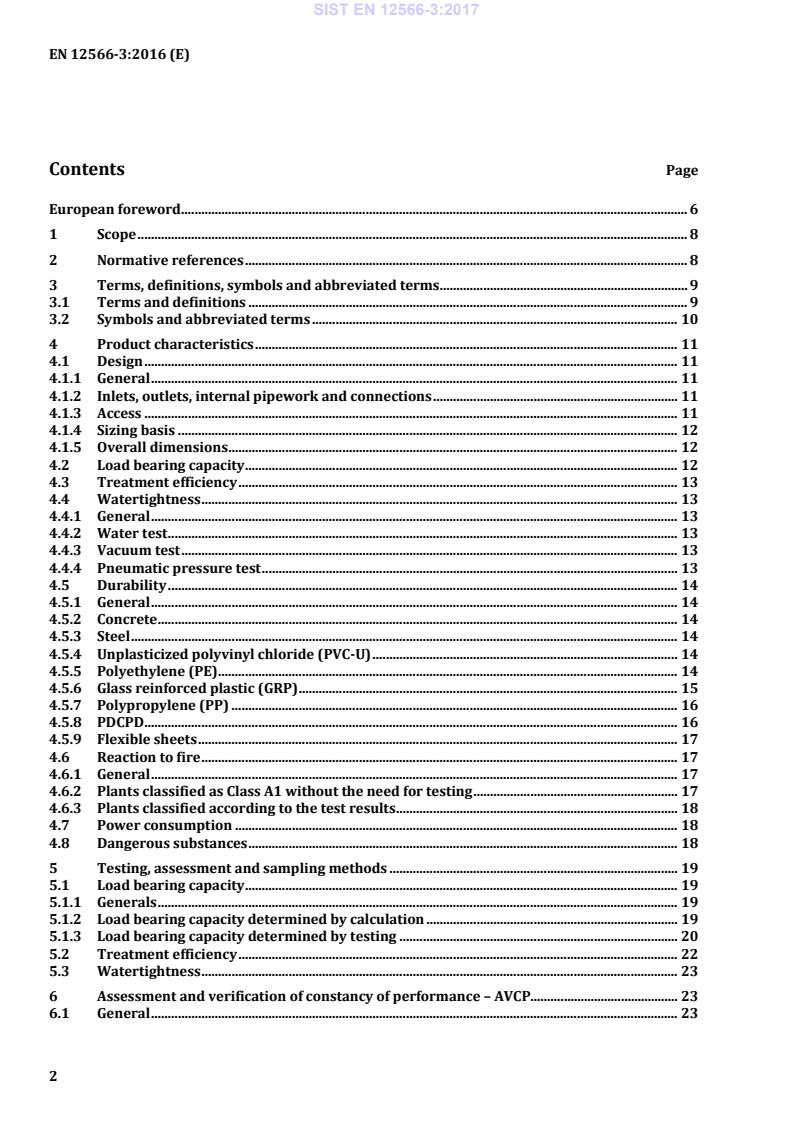 SIST EN 12566-3:2017

EN 12566-3:2016 (E)

Contents Page

European foreword 6

1 Scope 8

2 Normative references 8

3 Terms, definitions, symbols and abbreviated terms 9
3.1 Terms and definitions 9
3.2 Symbols and abbreviated terms 10

4 Product characteristics 11
4.1 Design 11
4.1.1 General 11
4.1.2 Inlets, outlets, internal pipework and connections 11
4.1.3 Access 11
4.1.4 Sizing basis 12
4.1.5 Overall dimensions 12
4.2 Load bearing capacity 12
4.3 Treatment efficiency 13
4.4 Watertightness 13
4.4.1 General 13
4.4.2 Water test 13
4.4.3 Vacuum test 13
4.4.4 Pneumatic pressure test 13
4.5 Durability 14
4.5.1 General 14
4.5.2 Concrete 14
4.5.3 Steel 14
4.5.4 Unplasticized polyvinyl chloride (PVC-U) 14
4.5.5 Polyethylene (PE) 14
4.5.6 Glass reinforced plastic (GRP) 15
4.5.7 Polypropylene (PP) 16
4.5.8 PDCPD 16
4.5.9 Flexible sheets 17
4.6 Reaction to fire 17
4.6.1 General 17
4.6.2 Plants classified as Class A1 without the need for testing 17
4.6.3 Plants classified according to the test results 18
4.7 Power consumption 18
4.8 Dangerous substances 18

5 Testing, assessment and sampling methods 19
5.1 Load bearing capacity 19
5.1.1 Generals 19
5.1.2 Load bearing capacity determined by calculation 19
5.1.3 Load bearing capacity determined by testing 20
5.2 Treatment efficiency 22
5.3 Watertightness 23

6 Assessment and verification of constancy of performance – AVCP 23
6.1 General 23

2